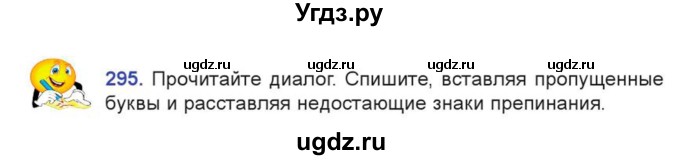 Угдз.ру

ugdz.ru ugdz.ru ugdz.ru ugdz.ru

295. Прочитайте диалог. Спишите, вставляя пропущенные буквы и расставляя недостающие знаки препинания.

ugdz.ru